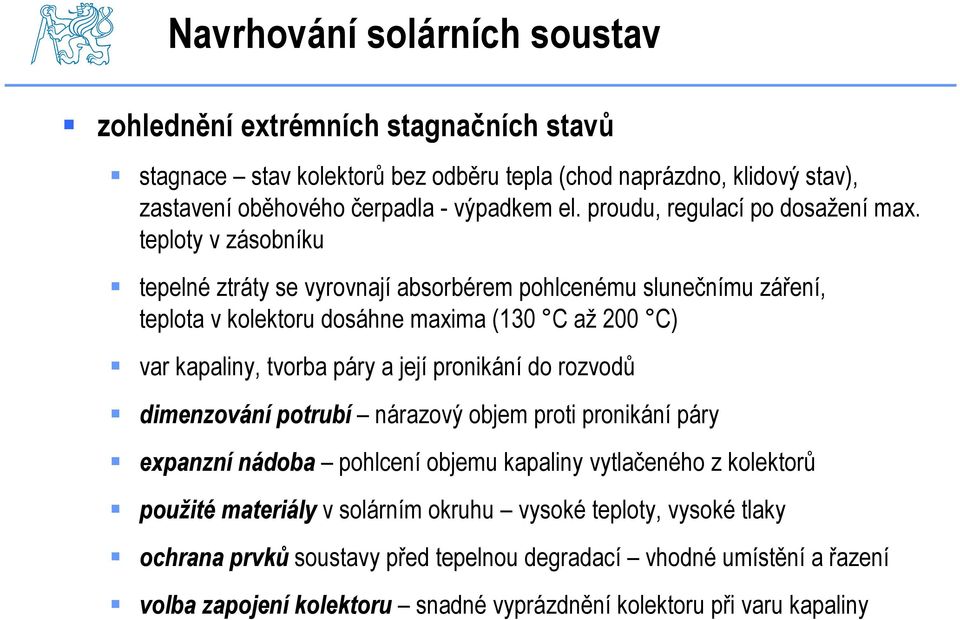 Navrhování solárních soustav

zohlednění extrémních stagnačních stavů

stagnace – stav kolektorů bez odběru tepla (chod naprázdno, klidový stav), zastavení oběhového čerpadla - výpadkem el. proudu, regulací po dosažení max. teploty v zásobníku

tepelné ztráty se vyrovnají absorbérem pohlcenému slunečnímu záření, teplota v kolektoru dosáhne maxima (130 °C až 200 °C)

var kapaliny, tvorba páry a její pronikání do rozvodů

dimenzování potrubí – nárazový objem proti pronikání páry

expanzní nádoba – pohlcení objemu kapaliny vytlačeného z kolektorů

použité materiály v solárním okruhu – vysoké teploty, vysoké tlaky

ochrana prvků soustavy před tepelnou degradací – vhodné umístění a řazení

volba zapojení kolektoru – snadné vyprázdnění kolektoru při varu kapaliny